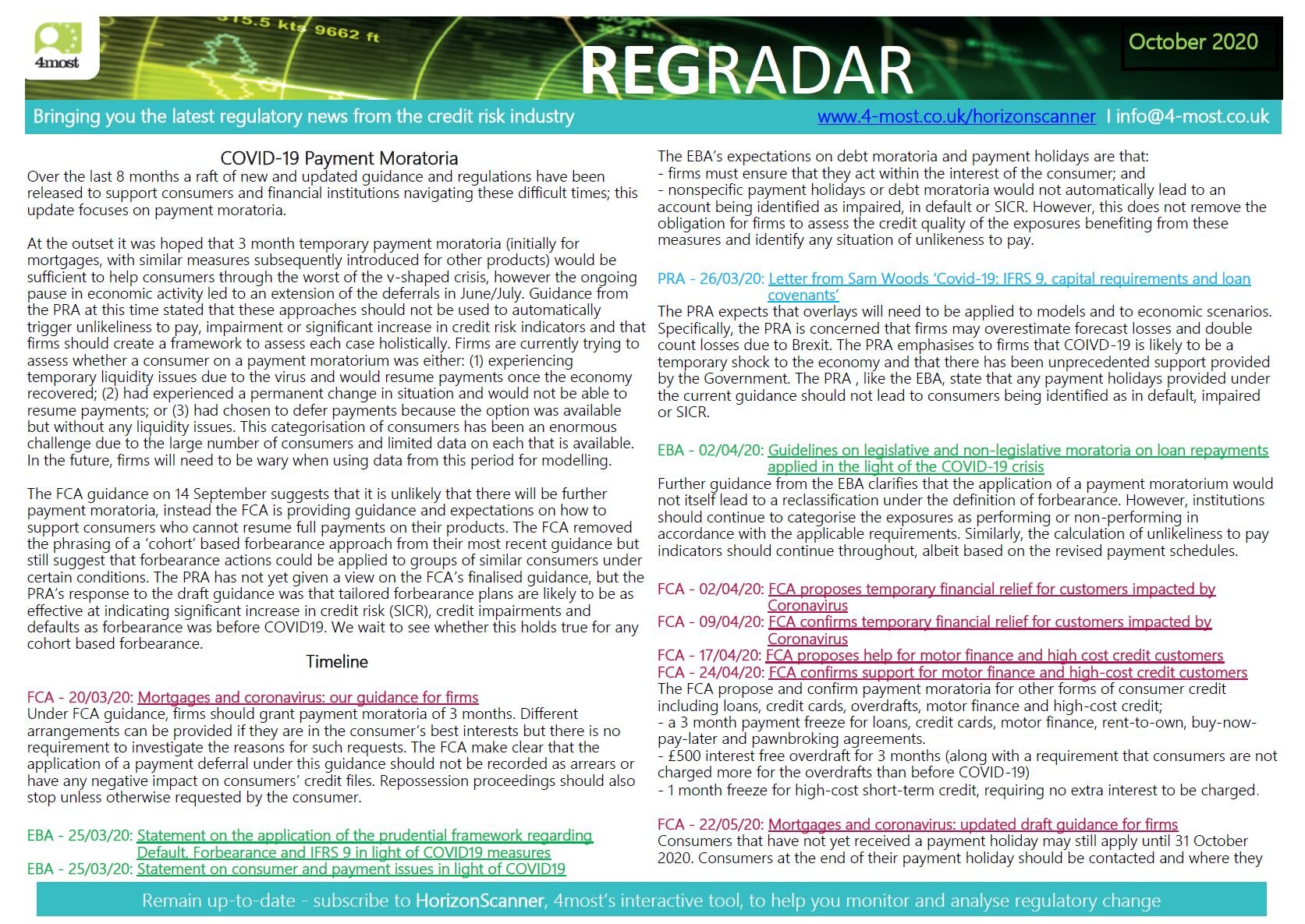 4most

315.5 kts 9662 ft

REGRADAR

October 2020

Bringing you the latest regulatory news from the credit risk industry www.4-most.co.uk/horizonscanner I info@4-most.co.uk

COVID-19 Payment Moratoria

Over the last 8 months a raft of new and updated guidance and regulations have been released to support consumers and financial institutions navigating these difficult times; this update focuses on payment moratoria.

At the outset it was hoped that 3 month temporary payment moratoria (initially for mortgages, with similar measures subsequently introduced for other products) would be sufficient to help consumers through the worst of the v-shaped crisis, however the ongoing pause in economic activity led to an extension of the deferrals in June/July. Guidance from the PRA at this time stated that these approaches should not be used to automatically trigger unlikeliness to pay, impairment or significant increase in credit risk indicators and that firms should create a framework to assess each case holistically. Firms are currently trying to assess whether a consumer on a payment moratorium was either: (1) experiencing temporary liquidity issues due to the virus and would resume payments once the economy recovered; (2) had experienced a permanent change in situation and would not be able to resume payments; or (3) had chosen to defer payments because the option was available but without any liquidity issues. This categorisation of consumers has been an enormous challenge due to the large number of consumers and limited data on each that is available. In the future, firms will need to be wary when using data from this period for modelling.

The FCA guidance on 14 September suggests that it is unlikely that there will be further payment moratoria, instead the FCA is providing guidance and expectations on how to support consumers who cannot resume full payments on their products. The FCA removed the phrasing of a 'cohort' based forbearance approach from their most recent guidance but still suggest that forbearance actions could be applied to groups of similar consumers under certain conditions. The PRA has not yet given a view on the FCA's finalised guidance, but the PRA's response to the draft guidance was that tailored forbearance plans are likely to be as effective at indicating significant increase in credit risk (SICR), credit impairments and defaults as forbearance was before COVID19. We wait to see whether this holds true for any cohort based forbearance.

Timeline

FCA - 20/03/20: Mortgages and coronavirus: our guidance for firms
Under FCA guidance, firms should grant payment moratoria of 3 months. Different arrangements can be provided if they are in the consumer's best interests but there is no requirement to investigate the reasons for such requests. The FCA make clear that the application of a payment deferral under this guidance should not be recorded as arrears or have any negative impact on consumers' credit files. Repossession proceedings should also stop unless otherwise requested by the consumer.

EBA - 25/03/20: Statement on the application of the prudential framework regarding Default, Forbearance and IFRS 9 in light of COVID19 measures
EBA - 25/03/20: Statement on consumer and payment issues in light of COVID19

The EBA's expectations on debt moratoria and payment holidays are that:
- firms must ensure that they act within the interest of the consumer; and
- nonspecific payment holidays or debt moratoria would not automatically lead to an account being identified as impaired, in default or SICR. However, this does not remove the obligation for firms to assess the credit quality of the exposures benefiting from these measures and identify any situation of unlikeness to pay.

PRA - 26/03/20: Letter from Sam Woods 'Covid-19: IFRS 9, capital requirements and loan covenants'
The PRA expects that overlays will need to be applied to models and to economic scenarios. Specifically, the PRA is concerned that firms may overestimate forecast losses and double count losses due to Brexit. The PRA emphasises to firms that COIVD-19 is likely to be a temporary shock to the economy and that there has been unprecedented support provided by the Government. The PRA , like the EBA, state that any payment holidays provided under the current guidance should not lead to consumers being identified as in default, impaired or SICR.

EBA - 02/04/20: Guidelines on legislative and non-legislative moratoria on loan repayments applied in the light of the COVID-19 crisis
Further guidance from the EBA clarifies that the application of a payment moratorium would not itself lead to a reclassification under the definition of forbearance. However, institutions should continue to categorise the exposures as performing or non-performing in accordance with the applicable requirements. Similarly, the calculation of unlikeliness to pay indicators should continue throughout, albeit based on the revised payment schedules.

FCA - 02/04/20: FCA proposes temporary financial relief for customers impacted by Coronavirus
FCA - 09/04/20: FCA confirms temporary financial relief for customers impacted by Coronavirus
FCA - 17/04/20: FCA proposes help for motor finance and high cost credit customers
FCA - 24/04/20: FCA confirms support for motor finance and high-cost credit customers
The FCA propose and confirm payment moratoria for other forms of consumer credit including loans, credit cards, overdrafts, motor finance and high-cost credit;
- a 3 month payment freeze for loans, credit cards, motor finance, rent-to-own, buy-now-pay-later and pawnbroking agreements.
- £500 interest free overdraft for 3 months (along with a requirement that consumers are not charged more for the overdrafts than before COVID-19)
- 1 month freeze for high-cost short-term credit, requiring no extra interest to be charged.

FCA - 22/05/20: Mortgages and coronavirus: updated draft guidance for firms
Consumers that have not yet received a payment holiday may still apply until 31 October 2020. Consumers at the end of their payment holiday should be contacted and where they

Remain up-to-date - subscribe to HorizonScanner, 4most's interactive tool, to help you monitor and analyse regulatory change